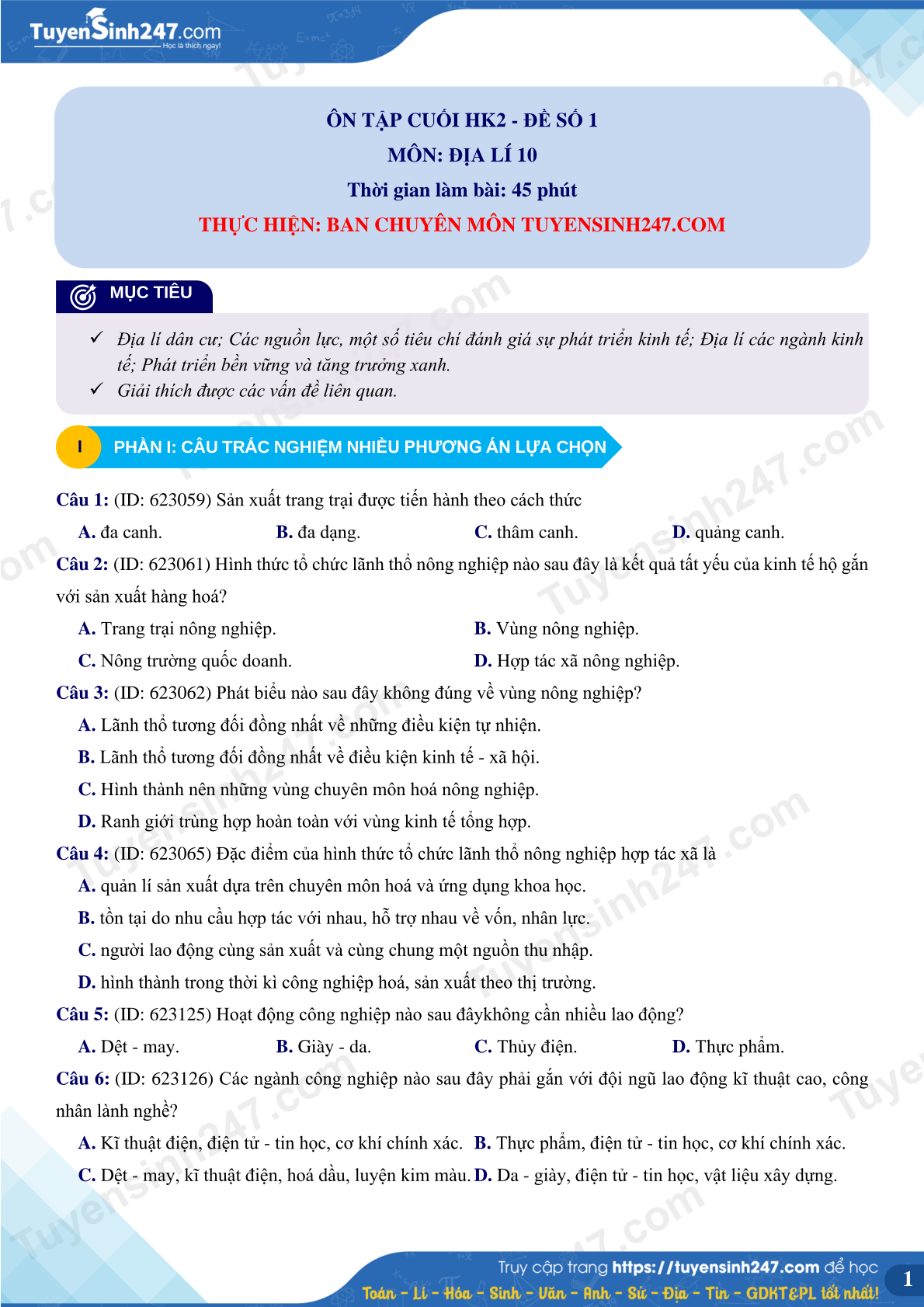 TuyenSinh247.com
Học là thích ngay!

ÔN TẬP CUỐI HK2 - ĐỀ SỐ 1
MÔN: ĐỊA LÍ 10
Thời gian làm bài: 45 phút
THỰC HIỆN: BAN CHUYÊN MÔN TUYENSINH247.COM

MỤC TIÊU

✓ Địa lí dân cư; Các nguồn lực, một số tiêu chí đánh giá sự phát triển kinh tế; Địa lí các ngành kinh tế; Phát triển bền vững và tăng trưởng xanh.
✓ Giải thích được các vấn đề liên quan.

I PHẦN I: CÂU TRẮC NGHIỆM NHIỀU PHƯƠNG ÁN LỰA CHỌN

Câu 1: (ID: 623059) Sản xuất trang trại được tiến hành theo cách thức
A. đa canh. B. đa dạng. C. thâm canh. D. quảng canh.

Câu 2: (ID: 623061) Hình thức tổ chức lãnh thổ nông nghiệp nào sau đây là kết quả tất yếu của kinh tế hộ gắn với sản xuất hàng hoá?
A. Trang trại nông nghiệp. B. Vùng nông nghiệp.
C. Nông trường quốc doanh. D. Hợp tác xã nông nghiệp.

Câu 3: (ID: 623062) Phát biểu nào sau đây không đúng về vùng nông nghiệp?
A. Lãnh thổ tương đối đồng nhất về những điều kiện tự nhiên.
B. Lãnh thổ tương đối đồng nhất về điều kiện kinh tế - xã hội.
C. Hình thành nên những vùng chuyên môn hoá nông nghiệp.
D. Ranh giới trùng hợp hoàn toàn với vùng kinh tế tổng hợp.

Câu 4: (ID: 623065) Đặc điểm của hình thức tổ chức lãnh thổ nông nghiệp hợp tác xã là
A. quản lí sản xuất dựa trên chuyên môn hoá và ứng dụng khoa học.
B. tồn tại do nhu cầu hợp tác với nhau, hỗ trợ nhau về vốn, nhân lực.
C. người lao động cùng sản xuất và cùng chung một nguồn thu nhập.
D. hình thành trong thời kì công nghiệp hoá, sản xuất theo thị trường.

Câu 5: (ID: 623125) Hoạt động công nghiệp nào sau đâykhông cần nhiều lao động?
A. Dệt - may. B. Giày - da. C. Thủy điện. D. Thực phẩm.

Câu 6: (ID: 623126) Các ngành công nghiệp nào sau đây phải gắn với đội ngũ lao động kĩ thuật cao, công nhân lành nghề?
A. Kĩ thuật điện, điện tử - tin học, cơ khí chính xác. B. Thực phẩm, điện tử - tin học, cơ khí chính xác.
C. Dệt - may, kĩ thuật điện, hoá dầu, luyện kim màu. D. Da - giày, điện tử - tin học, vật liệu xây dựng.

Truy cập trang https://tuyensinh247.com để học
Toán - Lí - Hóa - Sinh - Văn - Anh - Sử - Địa - Tin - GDKT&PL tốt nhất!
1